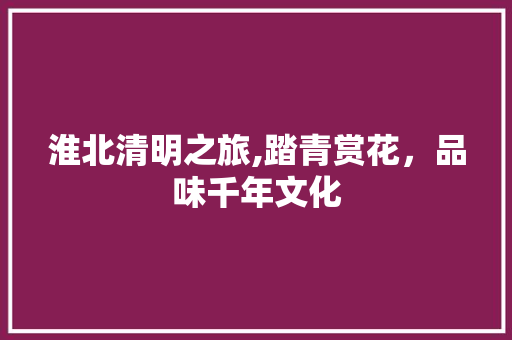 淮北清明之旅,踏青赏花，品味千年文化